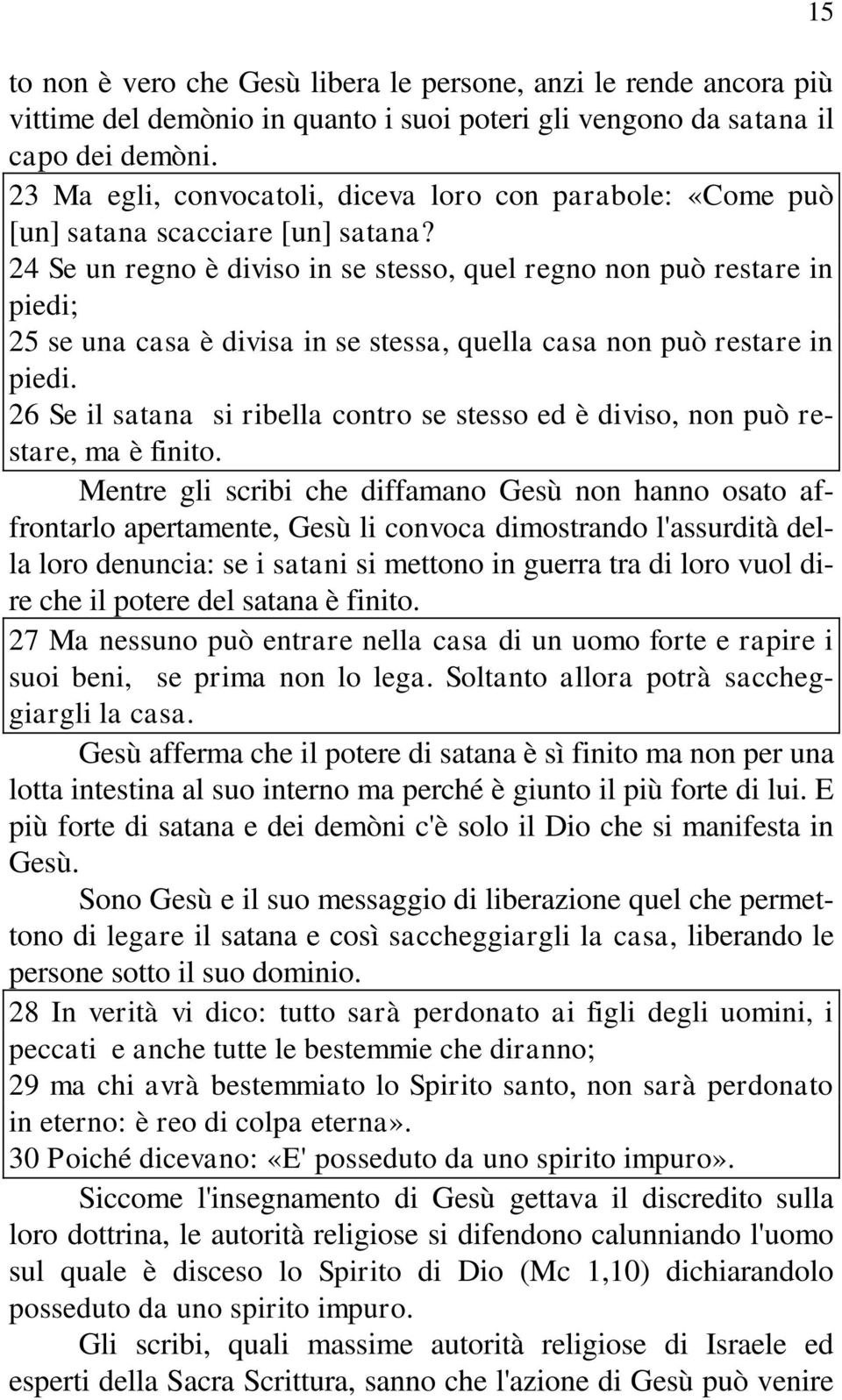 15

to non è vero che Gesù libera le persone, anzi le rende ancora più vittime del demònio in quanto i suoi poteri gli vengono da satana il capo dei demòni.

23 Ma egli, convocatoli, diceva loro con parabole: «Come può [un] satana scacciare [un] satana?
24 Se un regno è diviso in se stesso, quel regno non può restare in piedi;
25 se una casa è divisa in se stessa, quella casa non può restare in piedi.
26 Se il satana si ribella contro se stesso ed è diviso, non può restare, ma è finito.

Mentre gli scribi che diffamano Gesù non hanno osato affrontarlo apertamente, Gesù li convoca dimostrando l'assurdità della loro denuncia: se i satani si mettono in guerra tra di loro vuol dire che il potere del satana è finito.

27 Ma nessuno può entrare nella casa di un uomo forte e rapire i suoi beni, se prima non lo lega. Soltanto allora potrà saccheggiargli la casa.

Gesù afferma che il potere di satana è sì finito ma non per una lotta intestina al suo interno ma perché è giunto il più forte di lui. E più forte di satana e dei demòni c'è solo il Dio che si manifesta in Gesù.

Sono Gesù e il suo messaggio di liberazione quel che permettono di legare il satana e così saccheggiargli la casa, liberando le persone sotto il suo dominio.

28 In verità vi dico: tutto sarà perdonato ai figli degli uomini, i peccati e anche tutte le bestemmie che diranno;
29 ma chi avrà bestemmiato lo Spirito santo, non sarà perdonato in eterno: è reo di colpa eterna».
30 Poiché dicevano: «E' posseduto da uno spirito impuro».

Siccome l'insegnamento di Gesù gettava il discredito sulla loro dottrina, le autorità religiose si difendono calunniando l'uomo sul quale è disceso lo Spirito di Dio (Mc 1,10) dichiarandolo posseduto da uno spirito impuro.

Gli scribi, quali massime autorità religiose di Israele ed esperti della Sacra Scrittura, sanno che l'azione di Gesù può venire